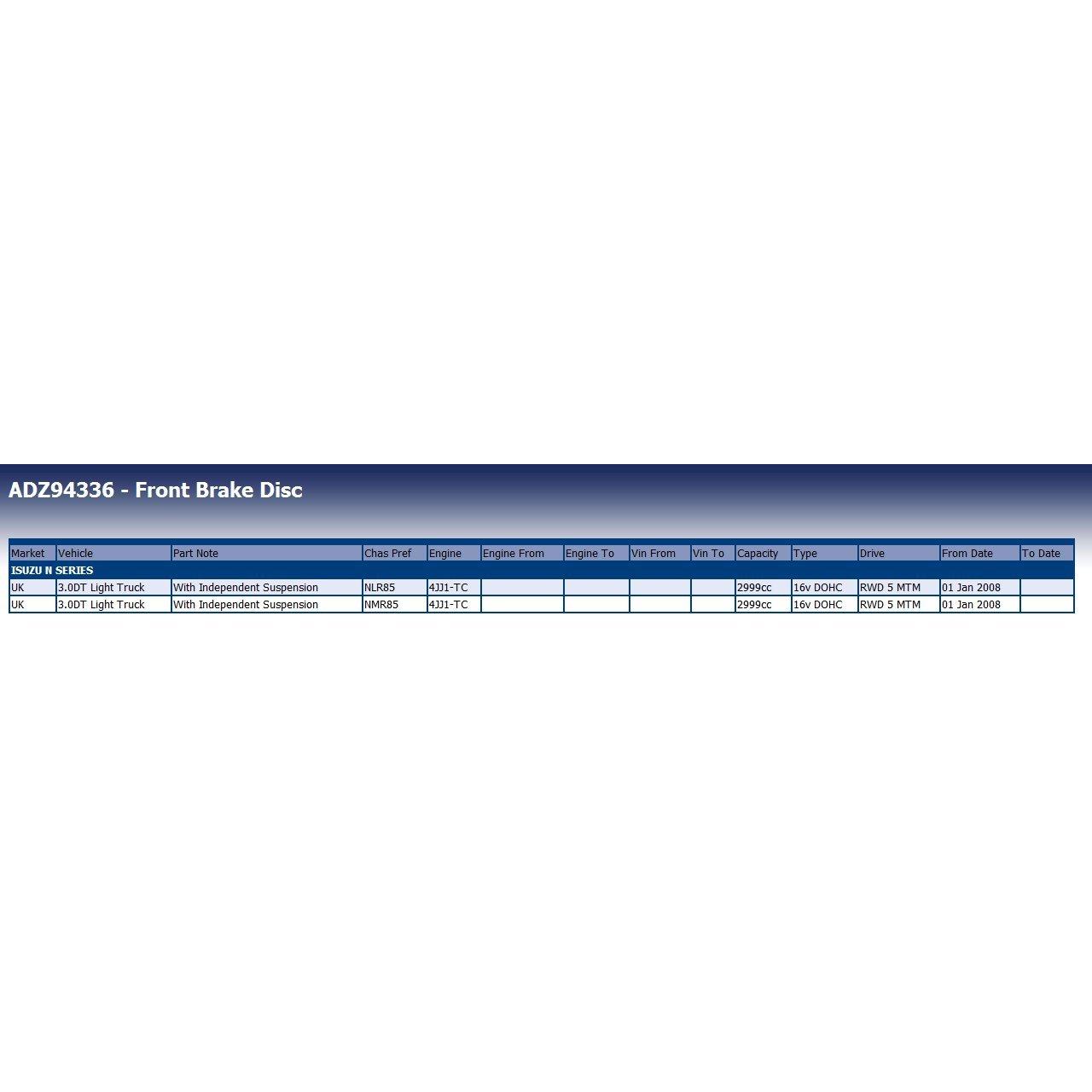 ADZ94336 - Front Brake Disc

| Market | Vehicle | Part Note | Chas Pref | Engine | Engine From | Engine To | Vin From | Vin To | Capacity | Type | Drive | From Date | To Date |
|---|---|---|---|---|---|---|---|---|---|---|---|---|---|
| ISUZU N SERIES | | | | | | | | | | | | | |
| UK | 3.0DT Light Truck | With Independent Suspension | NLR85 | 4JJ1-TC | | | | | 2999cc | 16v DOHC | RWD 5 MTM | 01 Jan 2008 | |
| UK | 3.0DT Light Truck | With Independent Suspension | NMR85 | 4JJ1-TC | | | | | 2999cc | 16v DOHC | RWD 5 MTM | 01 Jan 2008 | |